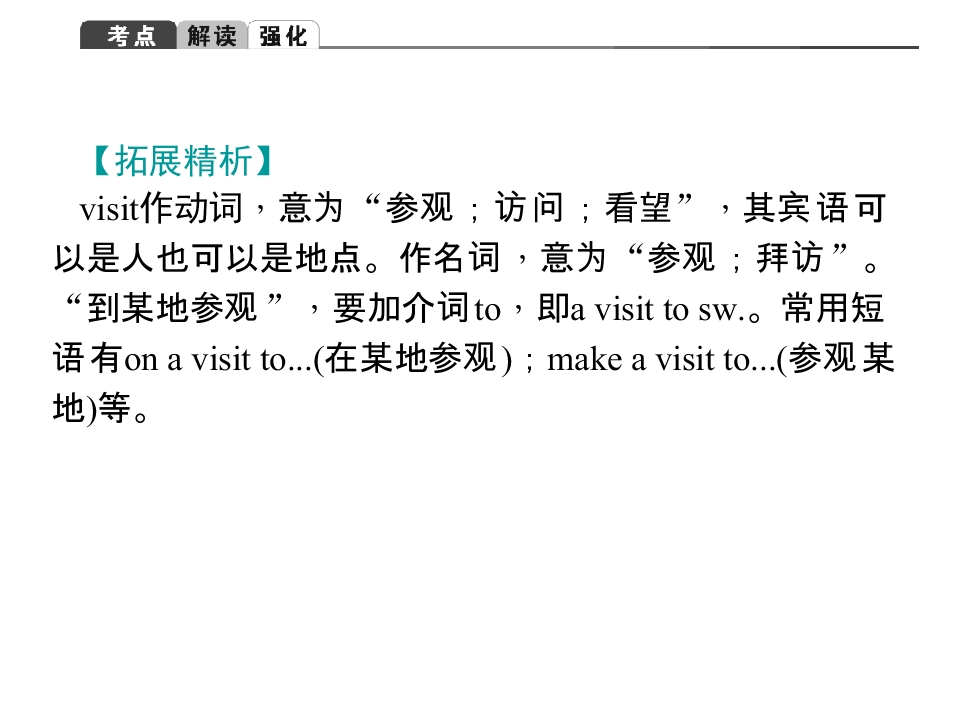 考点 解读 强化

【拓展精析】

visit作动词，意为“参观；访问；看望”，其宾语可以是人也可以是地点。作名词，意为“参观；拜访”。“到某地参观”，要加介词to，即a visit to sw.。常用短语有on a visit to...(在某地参观)；make a visit to...(参观某地)等。